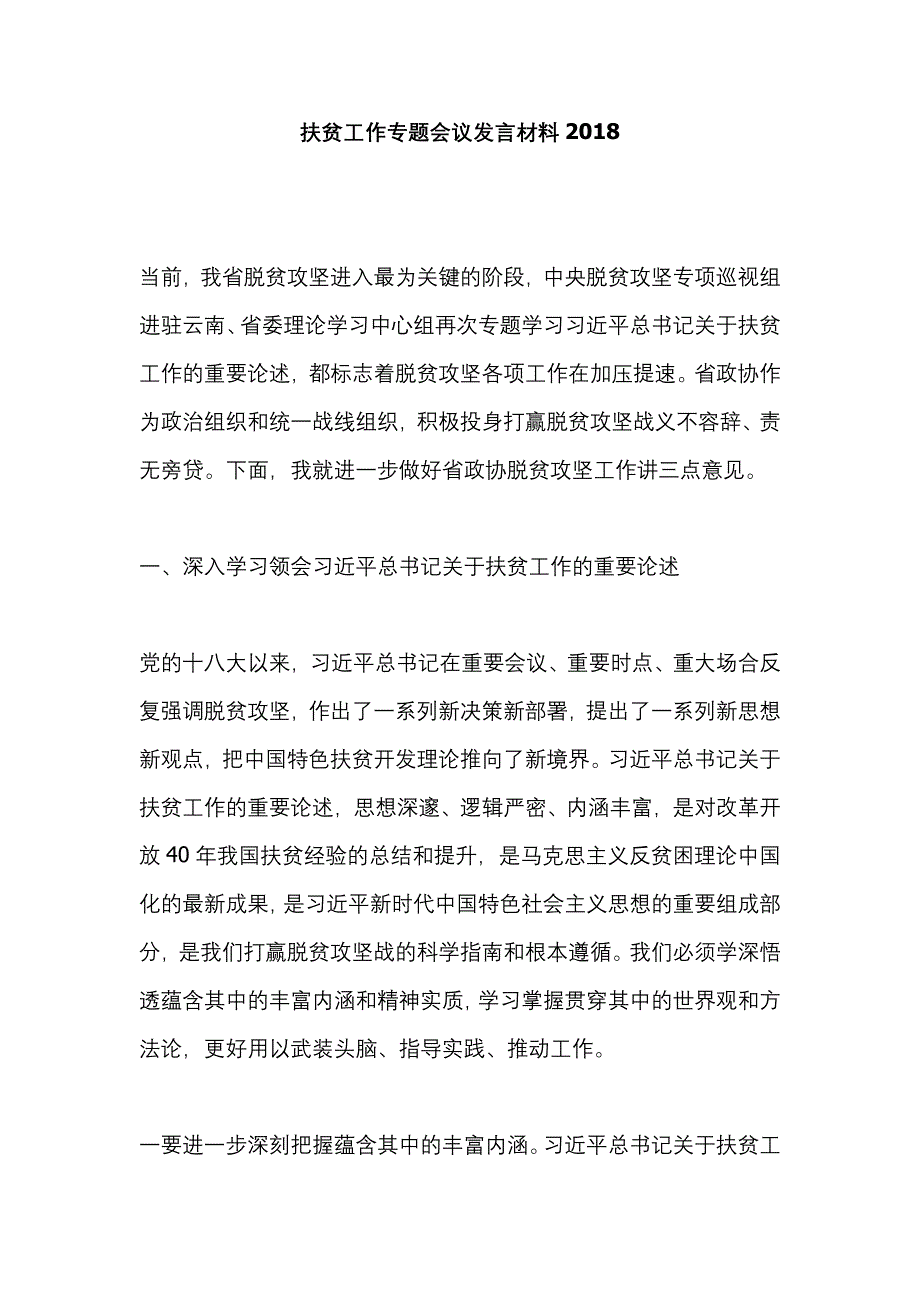 扶贫工作专题会议发言材料 2018

当前，我省脱贫攻坚进入最为关键的阶段，中央脱贫攻坚专项巡视组进驻云南、省委理论学习中心组再次专题学习习近平总书记关于扶贫工作的重要论述，都标志着脱贫攻坚各项工作在加压提速。省政协作为政治组织和统一战线组织，积极投身打赢脱贫攻坚战义不容辞、责无旁贷。下面，我就进一步做好省政协脱贫攻坚工作讲三点意见。

一、深入学习领会习近平总书记关于扶贫工作的重要论述

党的十八大以来，习近平总书记在重要会议、重要时点、重大场合反复强调脱贫攻坚，作出了一系列新决策新部署，提出了一系列新思想新观点，把中国特色扶贫开发理论推向了新境界。习近平总书记关于扶贫工作的重要论述，思想深邃、逻辑严密、内涵丰富，是对改革开放 40 年我国扶贫经验的总结和提升，是马克思主义反贫困理论中国化的最新成果，是习近平新时代中国特色社会主义思想的重要组成部分，是我们打赢脱贫攻坚战的科学指南和根本遵循。我们必须学深悟透蕴含其中的丰富内涵和精神实质，学习掌握贯穿其中的世界观和方法论，更好用以武装头脑、指导实践、推动工作。

一要进一步深刻把握蕴含其中的丰富内涵。习近平总书记关于扶贫工